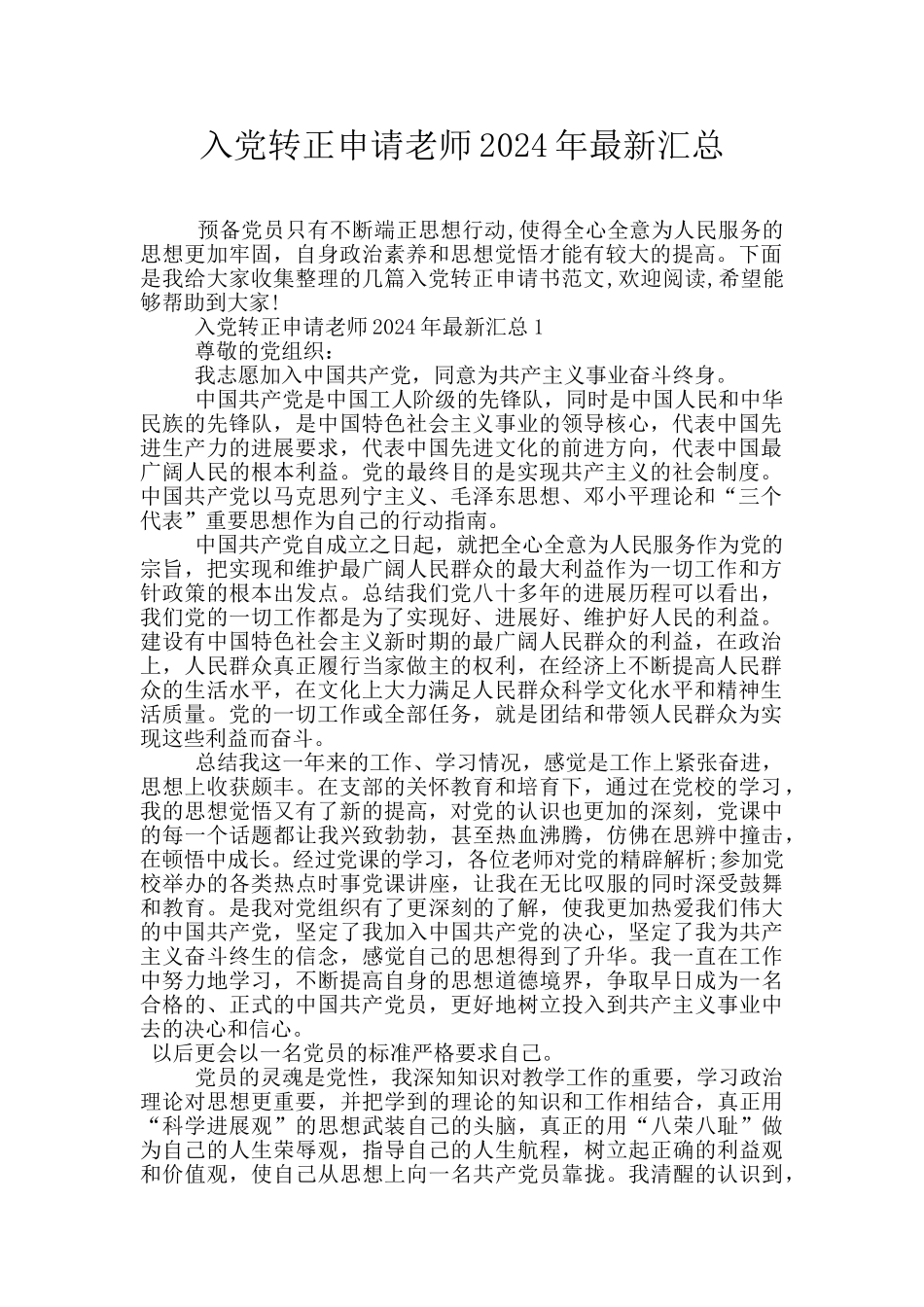 入党转正申请老师2024年最新汇总

预备党员只有不断端正思想行动,使得全心全意为人民服务的思想更加牢固，自身政治素养和思想觉悟才能有较大的提高。下面是我给大家收集整理的几篇入党转正申请书范文,欢迎阅读,希望能够帮助到大家!

入党转正申请老师2024年最新汇总1

尊敬的党组织：

我志愿加入中国共产党，同意为共产主义事业奋斗终身。

中国共产党是中国工人阶级的先锋队，同时是中国人民和中华民族的先锋队，是中国特色社会主义事业的领导核心，代表中国先进生产力的进展要求，代表中国先进文化的前进方向，代表中国最广阔人民的根本利益。党的最终目的是实现共产主义的社会制度。中国共产党以马克思列宁主义、毛泽东思想、邓小平理论和“三个代表”重要思想作为自己的行动指南。

中国共产党自成立之日起，就把全心全意为人民服务作为党的宗旨，把实现和维护最广阔人民群众的最大利益作为一切工作和方针政策的根本出发点。总结我们党八十多年的进展历程可以看出，我们党的一切工作都是为了实现好、进展好、维护好人民的利益。建设有中国特色社会主义新时期的最广阔人民群众的利益，在政治上，人民群众真正履行当家做主的权利，在经济上不断提高人民群众的生活水平，在文化上大力满足人民群众科学文化水平和精神生活质量。党的一切工作或全部任务，就是团结和带领人民群众为实现这些利益而奋斗。

总结我这一年来的工作、学习情况，感觉是工作上紧张奋进，思想上收获颇丰。在支部的关怀教育和培育下，通过在党校的学习，我的思想觉悟又有了新的提高，对党的认识也更加的深刻，党课中的每一个话题都让我兴致勃勃，甚至热血沸腾，仿佛在思辨中撞击，在顿悟中成长。经过党课的学习，各位老师对党的精辟解析;参加党校举办的各类热点时事党课讲座，让我在无比叹服的同时深受鼓舞和教育。是我对党组织有了更深刻的了解，使我更加热爱我们伟大的中国共产党，坚定了我加入中国共产党的决心，坚定了我为共产主义奋斗终生的信念，感觉自己的思想得到了升华。我一直在工作中努力地学习，不断提高自身的思想道德境界，争取早日成为一名合格的、正式的中国共产党员，更好地树立投入到共产主义事业中去的决心和信心。

以后更会以一名党员的标准严格要求自己。

党员的灵魂是党性，我深知知识对教学工作的重要，学习政治理论对思想更重要，并把学到的理论的知识和工作相结合，真正用“科学进展观”的思想武装自己的头脑，真正的用“八荣八耻”做为自己的人生荣辱观，指导自己的人生航程，树立起正确的利益观和价值观，使自己从思想上向一名共产党员靠拢。我清醒的认识到，